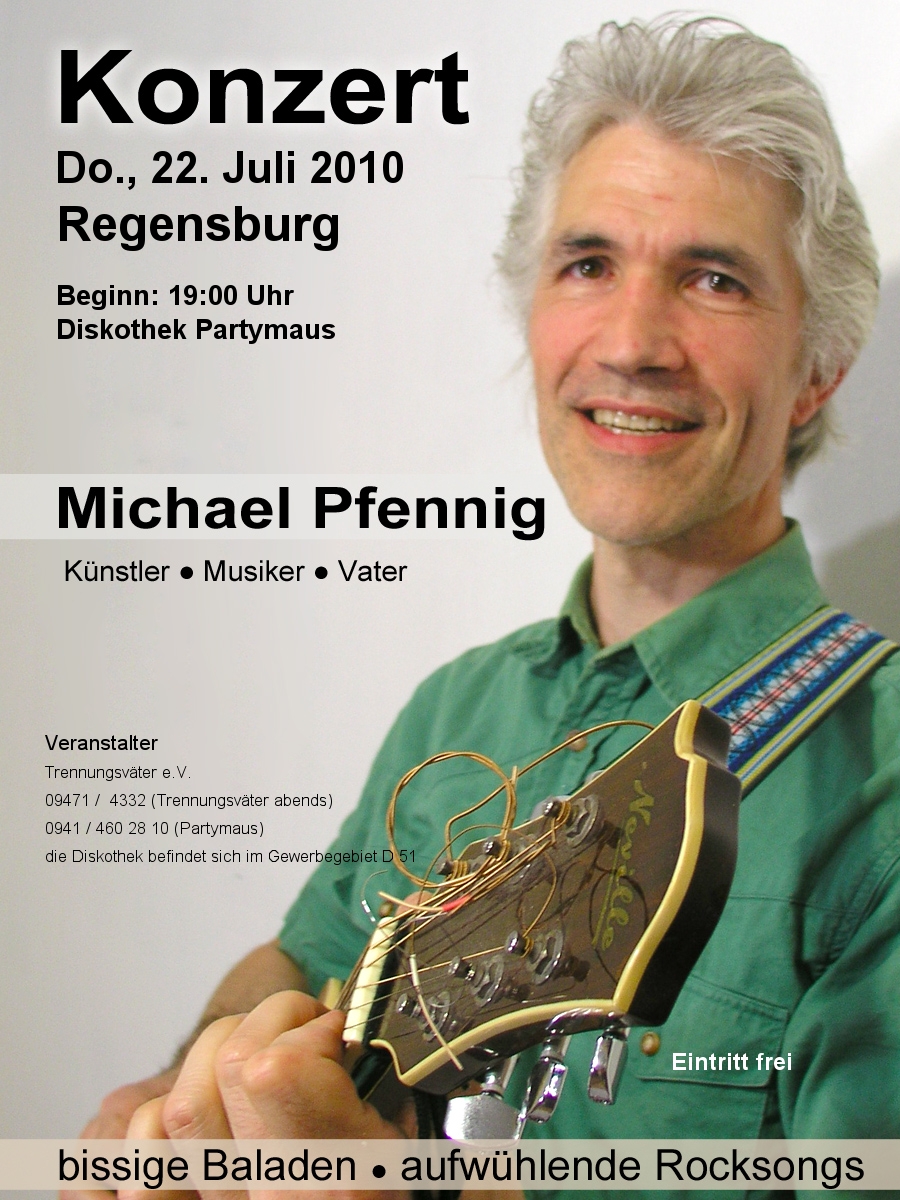 Konzert
Do., 22. Juli 2010
Regensburg

Beginn: 19:00 Uhr
Diskothek Partymaus

Michael Pfennig

Künstler ● Musiker ● Vater

Veranstalter
Trennungsväter e.V.
09471 / 4332 (Trennungsväter abends)
0941 / 460 28 10 (Partymaus)
die Diskothek befindet sich im Gewerbegebiet D 51

Neville

Eintritt frei

bissige Baladen ● aufwühlende Rocksongs